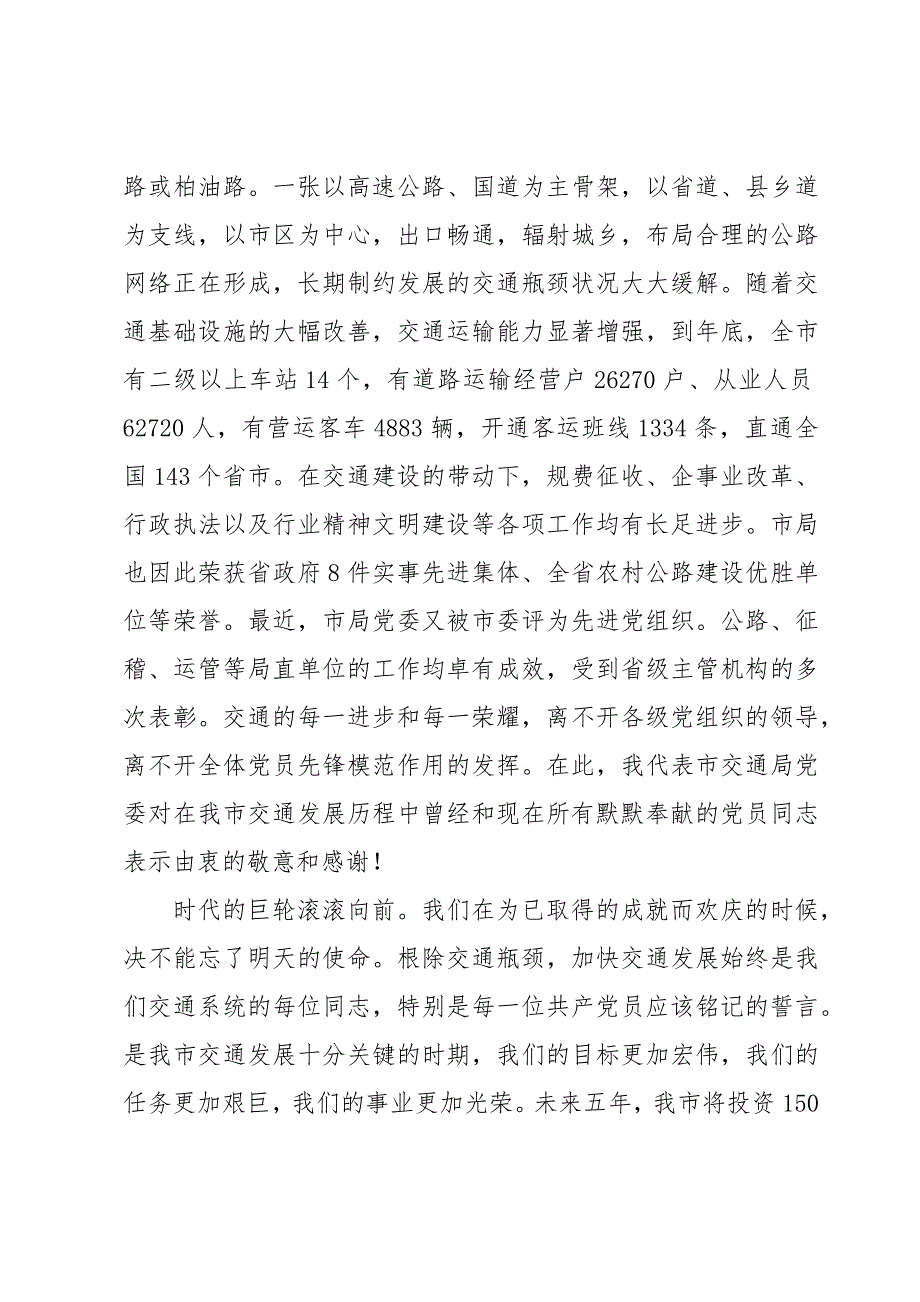 路或柏油路。一张以高速公路、国道为主骨架，以省道、县乡道为支线，以市区为中心，出口畅通，辐射城乡，布局合理的公路网络正在形成，长期制约发展的交通瓶颈状况大大缓解。随着交通基础设施的大幅改善，交通运输能力显著增强，到年底，全市有二级以上车站 14 个，有道路运输经营户 26270 户、从业人员 62720 人，有营运客车 4883 辆，开通客运班线 1334 条，直通全国 143 个省市。在交通建设的带动下，规费征收、企事业改革、行政执法以及行业精神文明建设等各项工作均有长足进步。市局也因此荣获省政府 8 件实事先进集体、全省农村公路建设优胜单位等荣誉。最近，市局党委又被市委评为先进党组织。公路、征稽、运管等局直单位的工作均卓有成效，受到省级主管机构的多次表彰。交通的每一进步和每一荣耀，离不开各级党组织的领导，离不开全体党员先锋模范作用的发挥。在此，我代表市交通局党委对在我市交通发展历程中曾经和现在所有默默奉献的党员同志表示由衷的敬意和感谢！

时代的巨轮滚滚向前。我们在为已取得的成就而欢庆的时候，决不能忘了明天的使命。根除交通瓶颈，加快交通发展始终是我们交通系统的每位同志，特别是每一位共产党员应该铭记的誓言。是我市交通发展十分关键的时期，我们的目标更加宏伟，我们的任务更加艰巨，我们的事业更加光荣。未来五年，我市将投资 150